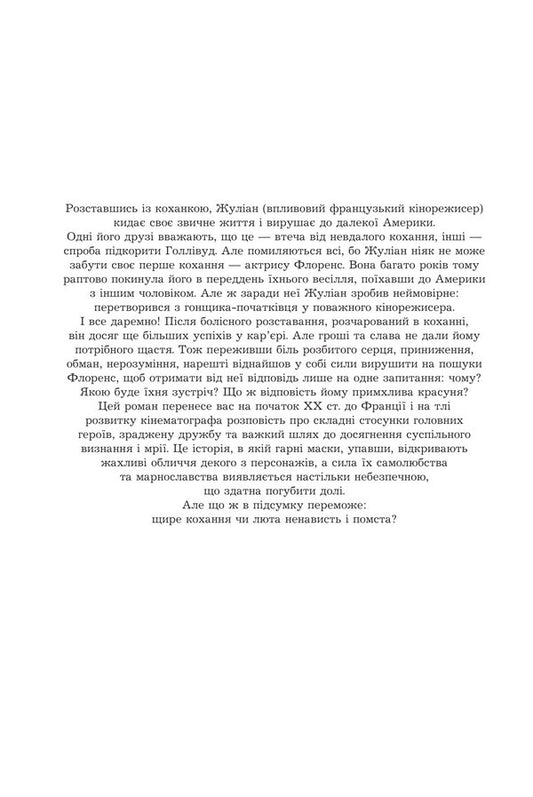 Розставшись із коханкою, Жуліан (впливовий французький кінорежисер) кидає своє звичне життя і вирушає до далекої Америки.

Одні його друзі вважають, що це — втеча від невдалого кохання, інші — спроба підкорити Голлівуд. Але помиляються всі, бо Жуліан ніяк не може забути своє перше кохання — актрису Флоренс. Вона багато років тому раптово покинула його в переддень їхнього весілля, поїхавши до Америки з іншим чоловіком. Але ж заради неї Жуліан зробив неймовірне: перетворився з гонщика-початківця у поважного кінорежисера.

І все даремно! Після болісного розставання, розчарований в коханні, він досяг ще більших успіхів у кар'єрі. Але гроші та слава не дали йому потрібного щастя. Тож переживши біль розбитого серця, приниження, обман, нерозуміння, нарешті віднайшов у собі сили вирушити на пошуки Флоренс, щоб отримати від неї відповідь лише на одне запитання: чому? Якою буде їхня зустріч? Що ж відповість йому примхлива красуня?

Цей роман перенесе вас на початок XX ст. до Франції і на тлі розвитку кінематографа розповість про складні стосунки головних героїв, зраджену дружбу та важкий шлях до досягнення суспільного визнання і мрії. Це історія, в якій гарні маски, упавши, відкривають жахливі обличчя декого з персонажів, а сила їх самолюбства та марнославства виявляється настільки небезпечною, що здатна погубити долі.

Але що ж в підсумку переможе: щире кохання чи люта ненависть і помста?